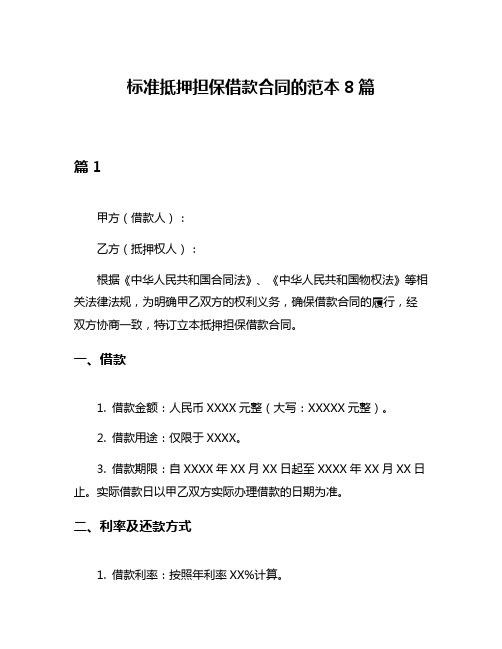 标准抵押担保借款合同的范本 8 篇

篇 1

甲方（借款人）：

乙方（抵押权人）：

根据《中华人民共和国合同法》、《中华人民共和国物权法》等相关法律法规，为明确甲乙双方的权利义务，确保借款合同的履行，经双方协商一致，特订立本抵押担保借款合同。

一、借款

1. 借款金额：人民币 XXXX 元整（大写：XXXXX 元整）。

2. 借款用途：仅限于 XXXX。

3. 借款期限：自 XXXX 年 XX 月 XX 日起至 XXXX 年 XX 月 XX 日止。实际借款日以甲乙双方实际办理借款的日期为准。

二、利率及还款方式

1. 借款利率：按照年利率 XX%计算。